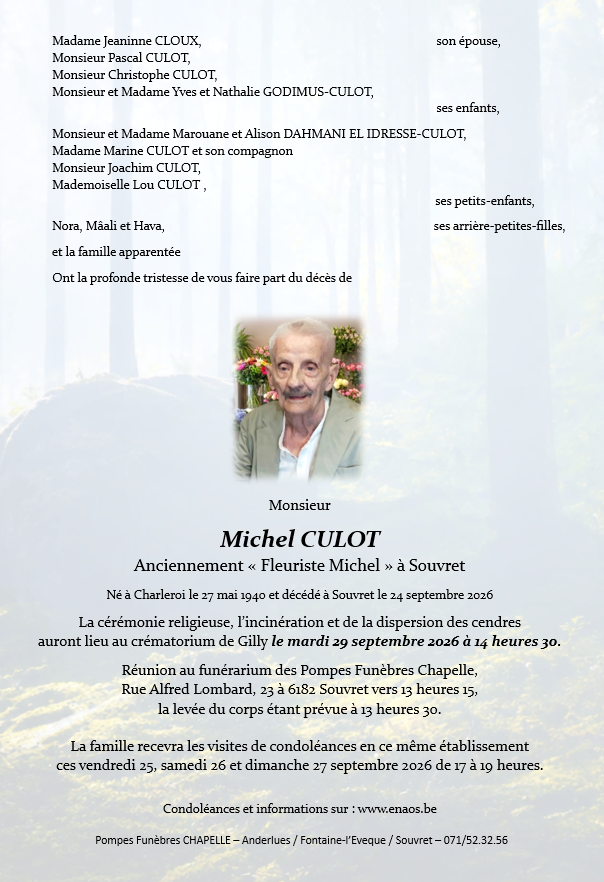 Madame Jeaninne CLOUX, son épouse,
Monsieur Pascal CULOT,
Monsieur Christophe CULOT,
Monsieur et Madame Yves et Nathalie GODIMUS-CULOT,
ses enfants,

Monsieur et Madame Marouane et Alison DAHMANI EL IDRESSE-CULOT,
Madame Marine CULOT et son compagnon
Monsieur Joachim CULOT,
Mademoiselle Lou CULOT ,
ses petits-enfants,

Nora, Mâali et Hava, ses arrière-petites-filles,

et la famille apparentée

Ont la profonde tristesse de vous faire part du décès de

Monsieur

Michel CULOT

Anciennement « Fleuriste Michel » à Souvret

Né à Charleroi le 27 mai 1940 et décédé à Souvret le 24 septembre 2026

La cérémonie religieuse, l'incinération et de la dispersion des cendres auront lieu au crématorium de Gilly le mardi 29 septembre 2026 à 14 heures 30.

Réunion au funérarium des Pompes Funèbres Chapelle,
Rue Alfred Lombard, 23 à 6182 Souvret vers 13 heures 15,
la levée du corps étant prévue à 13 heures 30.

La famille recevra les visites de condoléances en ce même établissement ces vendredi 25, samedi 26 et dimanche 27 septembre 2026 de 17 à 19 heures.

Condoléances et informations sur : www.enaos.be

Pompes Funèbres CHAPELLE – Anderlues / Fontaine-l'Eveque / Souvret – 071/52.32.56